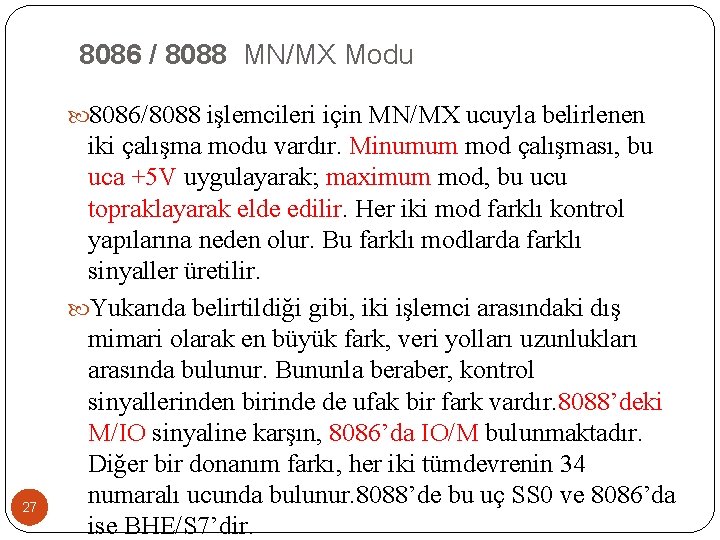 8086 / 8088 MN/MX Modu

8086/8088 işlemcileri için MN/MX ucuyla belirlenen iki çalışma modu vardır. Minumum mod çalışması, bu uca +5V uygulayarak; maximum mod, bu ucu topraklayarak elde edilir. Her iki mod farklı kontrol yapılarına neden olur. Bu farklı modlarda farklı sinyaller üretilir.

Yukarıda belirtildiği gibi, iki işlemci arasındaki dış mimari olarak en büyük fark, veri yolları uzunlukları arasında bulunur. Bununla beraber, kontrol sinyallerinden birinde de ufak bir fark vardır.8088'deki M/IO sinyaline karşın, 8086'da IO/M bulunmaktadır. Diğer bir donanım farkı, her iki tümdevrenin 34 numaralı ucunda bulunur.8088'de bu uç SS0 ve 8086'da ise BHE/S7'dir.

27